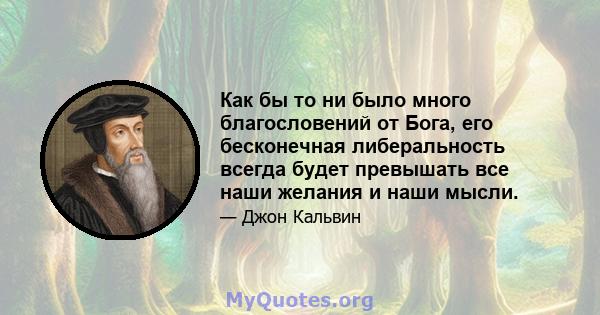 Как бы то ни было много благословений от Бога, его бесконечная либеральность всегда будет превышать все наши желания и наши мысли.

— Джон Кальвин

MyQuotes.org